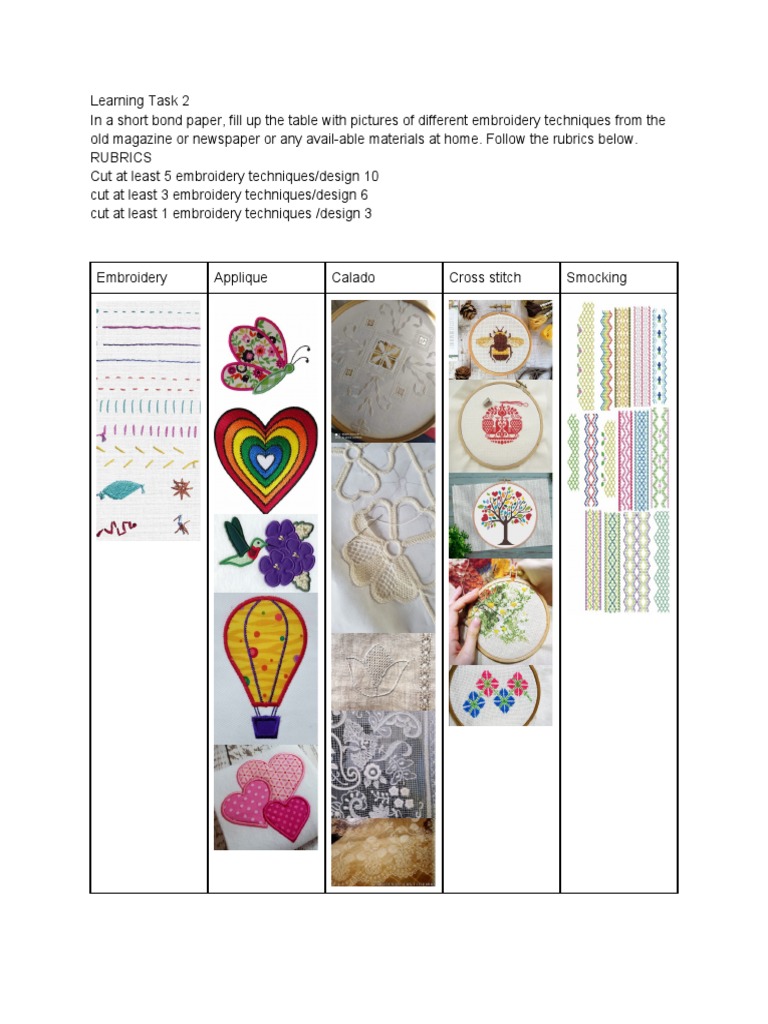 Learning Task 2
In a short bond paper, fill up the table with pictures of different embroidery techniques from the old magazine or newspaper or any avail-able materials at home. Follow the rubrics below.
RUBRICS
Cut at least 5 embroidery techniques/design 10
cut at least 3 embroidery techniques/design 6
cut at least 1 embroidery techniques /design 3

| Embroidery | Applique | Calado | Cross stitch | Smocking |
|---|---|---|---|---|
| | | | | |